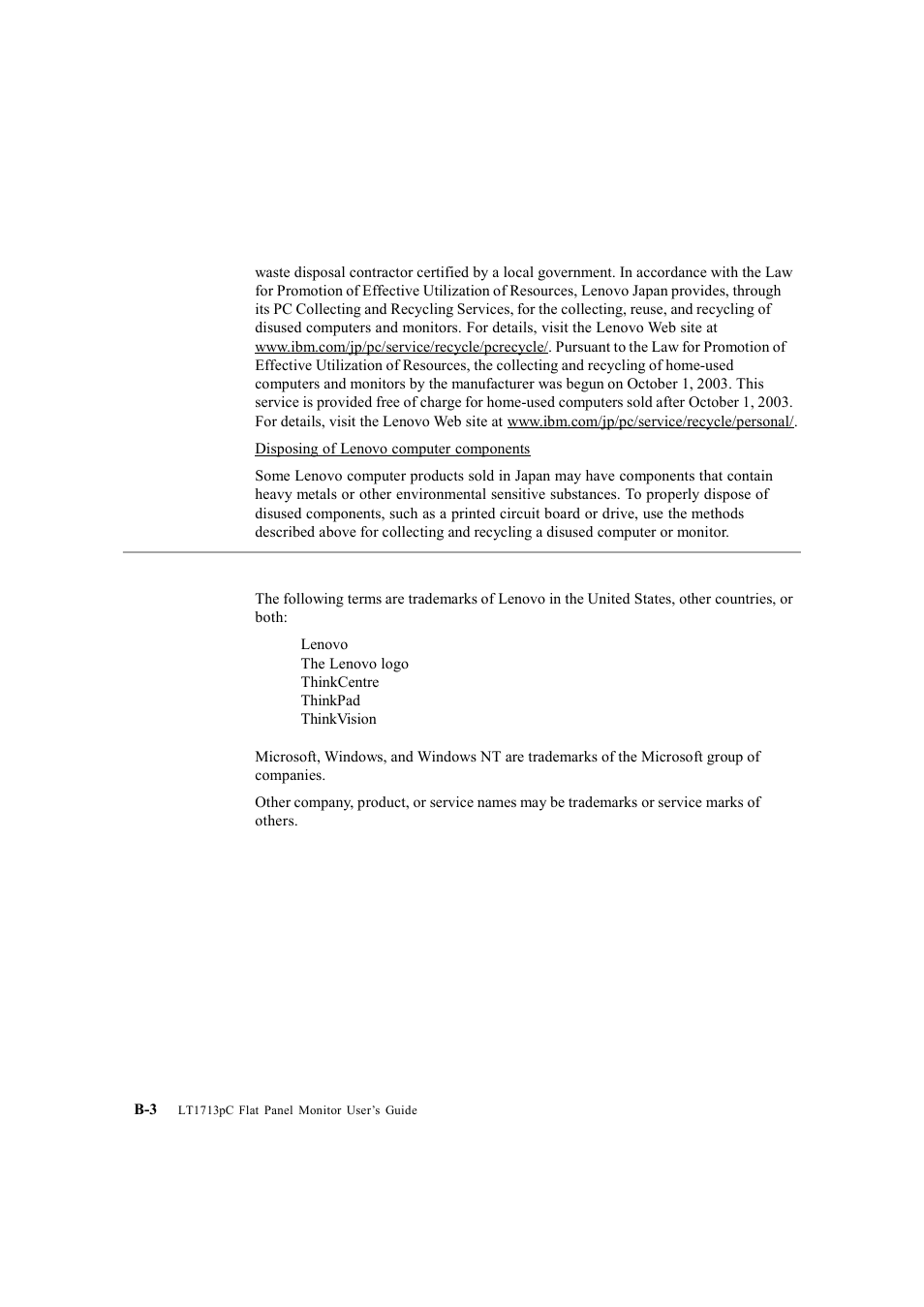 waste disposal contractor certified by a local government. In accordance with the Law for Promotion of Effective Utilization of Resources, Lenovo Japan provides, through its PC Collecting and Recycling Services, for the collecting, reuse, and recycling of disused computers and monitors. For details, visit the Lenovo Web site at www.ibm.com/jp/pc/service/recycle/pcrecycle/. Pursuant to the Law for Promotion of Effective Utilization of Resources, the collecting and recycling of home-used computers and monitors by the manufacturer was begun on October 1, 2003. This service is provided free of charge for home-used computers sold after October 1, 2003. For details, visit the Lenovo Web site at www.ibm.com/jp/pc/service/recycle/personal/.

Disposing of Lenovo computer components

Some Lenovo computer products sold in Japan may have components that contain heavy metals or other environmental sensitive substances. To properly dispose of disused components, such as a printed circuit board or drive, use the methods described above for collecting and recycling a disused computer or monitor.

The following terms are trademarks of Lenovo in the United States, other countries, or both:

Lenovo
The Lenovo logo
ThinkCentre
ThinkPad
ThinkVision

Microsoft, Windows, and Windows NT are trademarks of the Microsoft group of companies.

Other company, product, or service names may be trademarks or service marks of others.

B-3 LT1713pC Flat Panel Monitor User's Guide